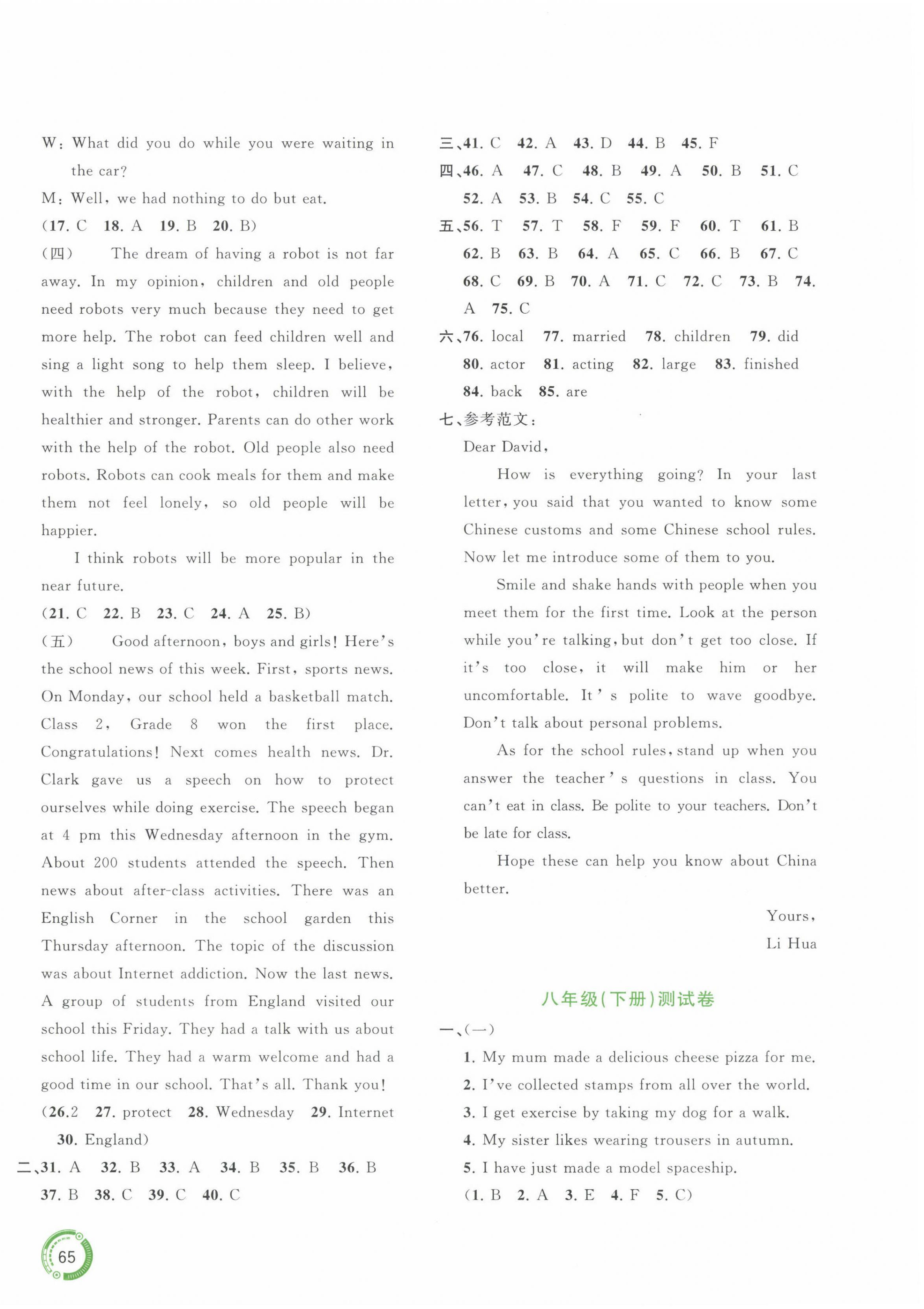 W: What did you do while you were waiting in the car?

M: Well, we had nothing to do but eat.

(17. C 18. A 19. B 20. B)

(四) The dream of having a robot is not far away. In my opinion, children and old people need robots very much because they need to get more help. The robot can feed children well and sing a light song to help them sleep. I believe, with the help of the robot, children will be healthier and stronger. Parents can do other work with the help of the robot. Old people also need robots. Robots can cook meals for them and make them not feel lonely, so old people will be happier.

I think robots will be more popular in the near future.

(21. C 22. B 23. C 24. A 25. B)

(五) Good afternoon, boys and girls! Here's the school news of this week. First, sports news. On Monday, our school held a basketball match. Class 2, Grade 8 won the first place. Congratulations! Next comes health news. Dr. Clark gave us a speech on how to protect ourselves while doing exercise. The speech began at 4 pm this Wednesday afternoon in the gym. About 200 students attended the speech. Then news about after-class activities. There was an English Corner in the school garden this Thursday afternoon. The topic of the discussion was about Internet addiction. Now the last news. A group of students from England visited our school this Friday. They had a talk with us about school life. They had a warm welcome and had a good time in our school. That's all. Thank you!

(26.2 27. protect 28. Wednesday 29. Internet 30. England)

二、31. A 32. B 33. A 34. B 35. B 36. B 37. B 38. C 39. C 40. C

三、41. C 42. A 43. D 44. B 45. F

四、46. A 47. C 48. B 49. A 50. B 51. C 52. A 53. B 54. C 55. C

五、56. T 57. T 58. F 59. F 60. T 61. B 62. B 63. B 64. A 65. C 66. B 67. C 68. C 69. B 70. A 71. C 72. C 73. B 74. A 75. C

六、76. local 77. married 78. children 79. did 80. actor 81. acting 82. large 83. finished 84. back 85. are

七、参考范文:

Dear David,

How is everything going? In your last letter, you said that you wanted to know some Chinese customs and some Chinese school rules. Now let me introduce some of them to you.

Smile and shake hands with people when you meet them for the first time. Look at the person while you're talking, but don't get too close. If it's too close, it will make him or her uncomfortable. It's polite to wave goodbye. Don't talk about personal problems.

As for the school rules, stand up when you answer the teacher's questions in class. You can't eat in class. Be polite to your teachers. Don't be late for class.

Hope these can help you know about China better.

Yours,
Li Hua

八年级(下册)测试卷

一、(一)

1. My mum made a delicious cheese pizza for me.
2. I've collected stamps from all over the world.
3. I get exercise by taking my dog for a walk.
4. My sister likes wearing trousers in autumn.
5. I have just made a model spaceship.

(1. B 2. A 3. E 4. F 5. C)

65